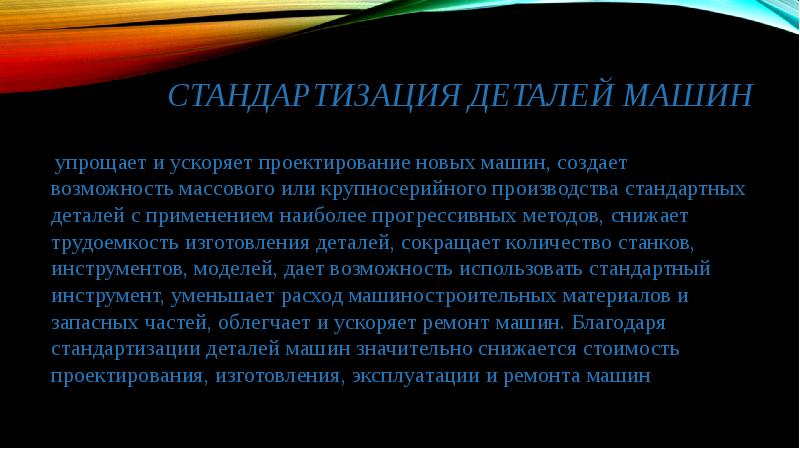 СТАНДАРТИЗАЦИЯ ДЕТАЛЕЙ МАШИН

упрощает и ускоряет проектирование новых машин, создает возможность массового или крупносерийного производства стандартных деталей с применением наиболее прогрессивных методов, снижает трудоемкость изготовления деталей, сокращает количество станков, инструментов, моделей, дает возможность использовать стандартный инструмент, уменьшает расход машиностроительных материалов и запасных частей, облегчает и ускоряет ремонт машин. Благодаря стандартизации деталей машин значительно снижается стоимость проектирования, изготовления, эксплуатации и ремонта машин